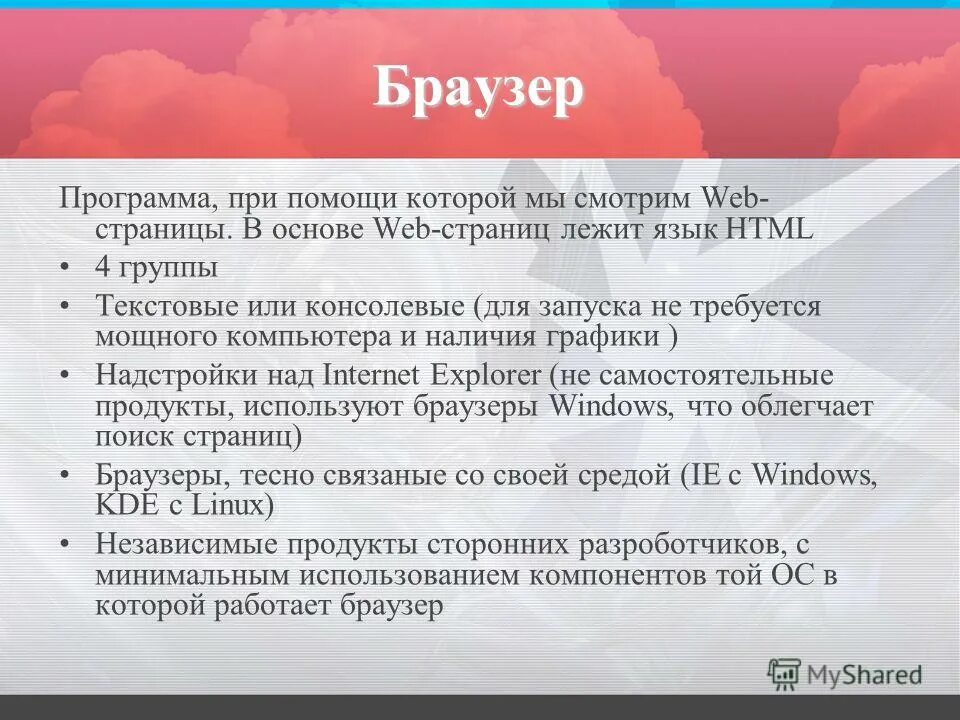 Браузер

Программа, при помощи которой мы смотрим Web-страницы. В основе Web-страниц лежит язык HTML

• 4 группы
• Текстовые или консолевые (для запуска не требуется мощного компьютера и наличия графики )
• Надстройки над Internet Explorer (не самостоятельные продукты, используют браузеры Windows, что облегчает поиск страниц)
• Браузеры, тесно связаные со своей средой (IE с Windows, KDE с Linux)
• Независимые продукты сторонних разроботчиков, с минимальным использованием компонентов той ОС в которой работает браузер

MyShared